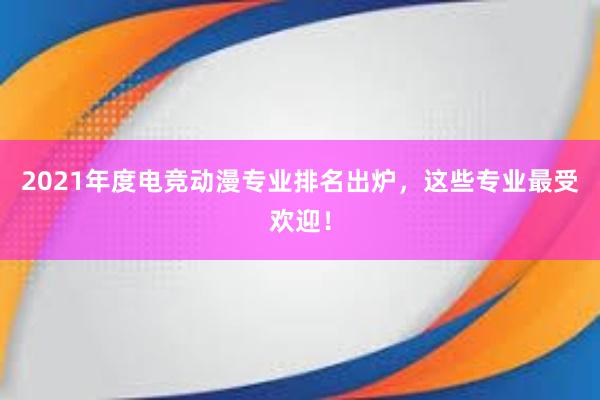 2021年度电竞动漫专业排名出炉，这些专业最受欢迎！